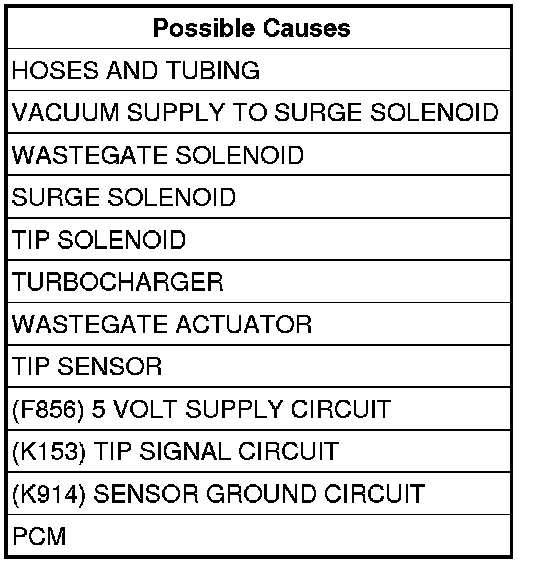 | Possible Causes |
|---|
| HOSES AND TUBING |
| VACUUM SUPPLY TO SURGE SOLENOID |
| WASTEGATE SOLENOID |
| SURGE SOLENOID |
| TIP SOLENOID |
| TURBOCHARGER |
| WASTEGATE ACTUATOR |
| TIP SENSOR |
| (F856) 5 VOLT SUPPLY CIRCUIT |
| (K153) TIP SIGNAL CIRCUIT |
| (K914) SENSOR GROUND CIRCUIT |
| PCM |